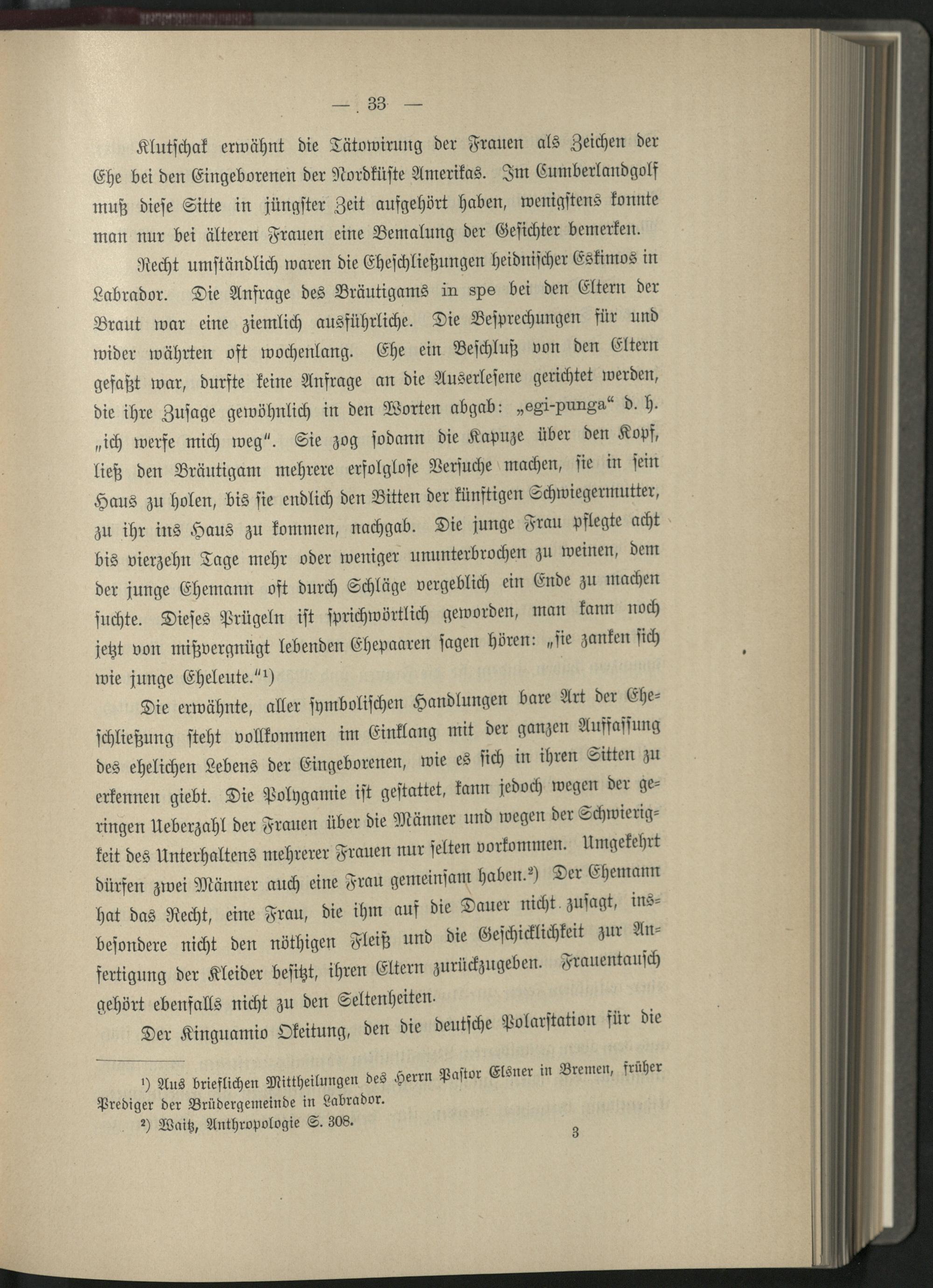 — 33 —

Klutschak erwähnt die Tätowirung der Frauen als Zeichen der Ehe bei den Eingeborenen der Nordküste Amerikas. Im Cumberlandgolf muß diese Sitte in jüngster Zeit aufgehört haben, wenigstens konnte man nur bei älteren Frauen eine Bemalung der Gesichter bemerken.

Recht umständlich waren die Eheschließungen heidnischer Eskimos in Labrador. Die Anfrage des Bräutigams in spe bei den Eltern der Braut war eine ziemlich ausführliche. Die Besprechungen für und wider währten oft wochenlang. Ehe ein Beschluß von den Eltern gefaßt war, durfte keine Anfrage an die Auserlesene gerichtet werden, die ihre Zusage gewöhnlich in den Worten abgab: „egi-punga“ d. h. „ich werfe mich weg“. Sie zog sodann die Kapuze über den Kopf, ließ den Bräutigam mehrere erfolglose Versuche machen, sie in sein Haus zu holen, bis sie endlich den Bitten der künftigen Schwiegermutter, zu ihr ins Haus zu kommen, nachgab. Die junge Frau pflegte acht bis vierzehn Tage mehr oder weniger ununterbrochen zu weinen, dem der junge Ehemann oft durch Schläge vergeblich ein Ende zu machen suchte. Dieses Prügeln ist sprichwörtlich geworden, man kann noch jetzt von mißvergnügt lebenden Ehepaaren sagen hören: „sie zanken sich wie junge Eheleute.“¹)

Die erwähnte, aller symbolischen Handlungen bare Art der Eheschließung steht vollkommen im Einklang mit der ganzen Auffassung des ehelichen Lebens der Eingeborenen, wie es sich in ihren Sitten zu erkennen giebt. Die Polygamie ist gestattet, kann jedoch wegen der geringen Ueberzahl der Frauen über die Männer und wegen der Schwierigkeit des Unterhaltens mehrerer Frauen nur selten vorkommen. Umgekehrt dürfen zwei Männer auch eine Frau gemeinsam haben.²) Der Ehemann hat das Recht, eine Frau, die ihm auf die Dauer nicht zusagt, insbesondere nicht den nöthigen Fleiß und die Geschicklichkeit zur Anfertigung der Kleider besitzt, ihren Eltern zurückzugeben. Frauentausch gehört ebenfalls nicht zu den Seltenheiten.

Der Kinguamio Okeitung, den die deutsche Polarstation für die

¹) Aus brieflichen Mittheilungen des Herrn Pastor Elsner in Bremen, früher Prediger der Brüdergemeinde in Labrador.
²) Waitz, Anthropologie S. 308.

3